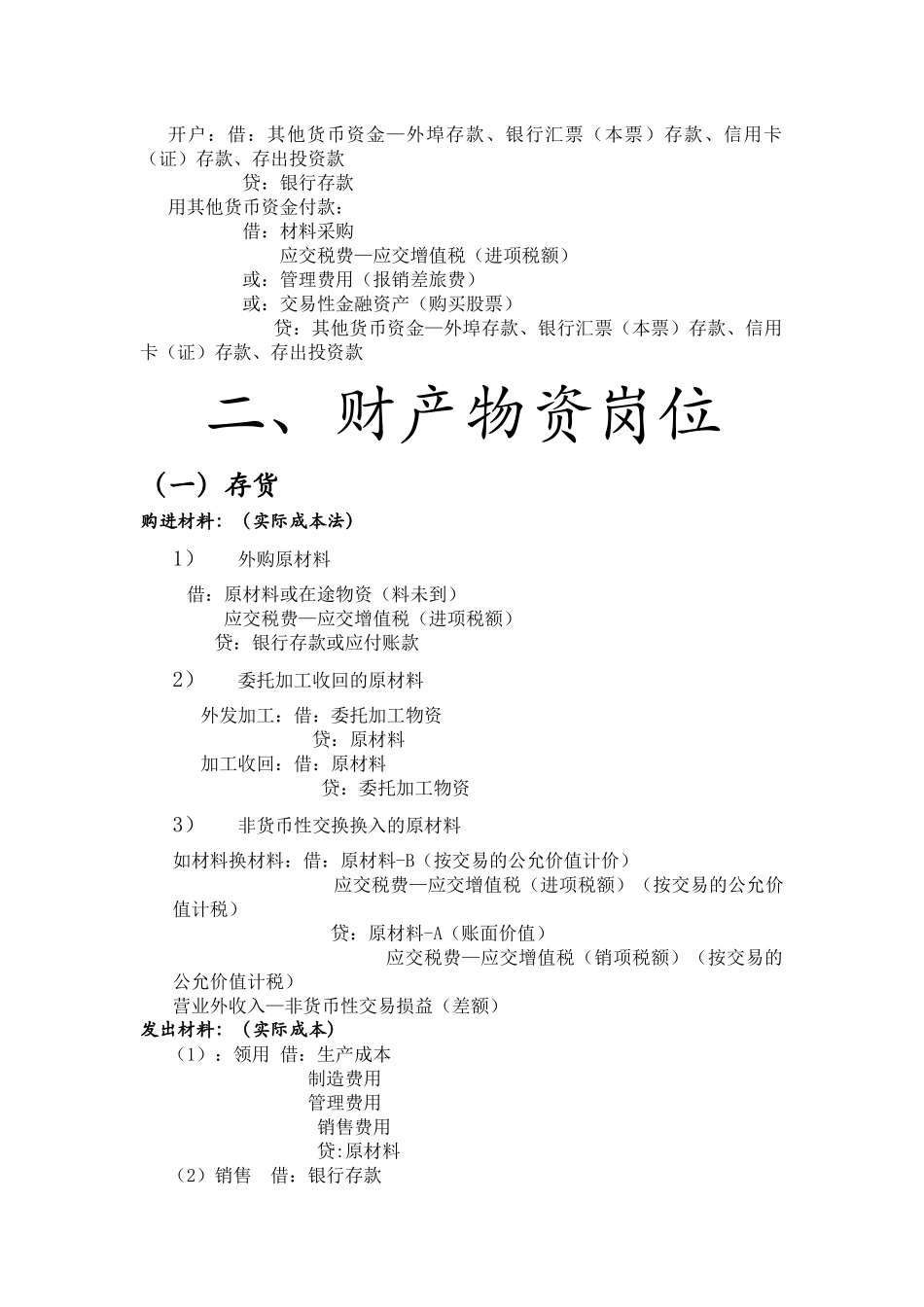 开户：借：其他货币资金—外埠存款、银行汇票（本票）存款、信用卡（证）存款、存出投资款
贷：银行存款
用其他货币资金付款：
借：材料采购
应交税费—应交增值税（进项税额）
或：管理费用（报销差旅费）
或：交易性金融资产（购买股票）
贷：其他货币资金—外埠存款、银行汇票（本票）存款、信用卡（证）存款、存出投资款

二、财产物资岗位

（一）存货
购进材料：（实际成本法）

1） 外购原材料

借：原材料或在途物资（料未到）
应交税费—应交增值税（进项税额）
贷：银行存款或应付账款

2） 委托加工收回的原材料

外发加工：借：委托加工物资
贷：原材料
加工收回：借：原材料
贷：委托加工物资

3） 非货币性交换换入的原材料

如材料换材料：借：原材料-B（按交易的公允价值计价）
应交税费—应交增值税（进项税额）（按交易的公允价值计税）
贷：原材料-A（账面价值）
应交税费—应交增值税（销项税额）（按交易的公允价值计税）
营业外收入—非货币性交易损益（差额）
发出材料：（实际成本）
（1）：领用 借：生产成本
制造费用
管理费用
销售费用
贷:原材料
（2）销售 借：银行存款